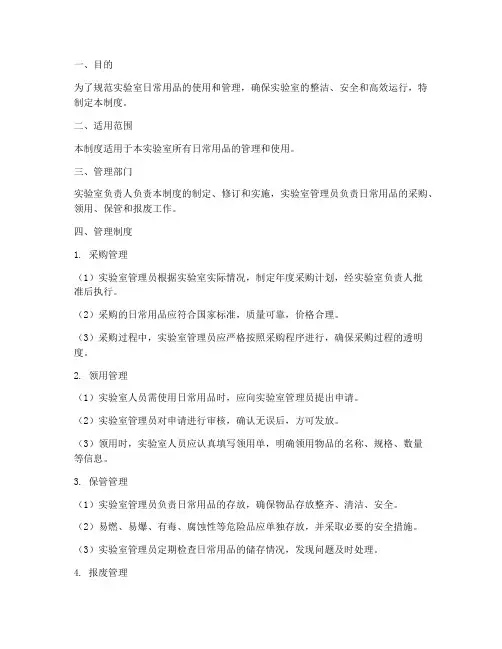 一、目的

为了规范实验室日常用品的使用和管理，确保实验室的整洁、安全和高效运行，特制定本制度。

二、适用范围

本制度适用于本实验室所有日常用品的管理和使用。

三、管理部门

实验室负责人负责本制度的制定、修订和实施，实验室管理员负责日常用品的采购、领用、保管和报废工作。

四、管理制度

1. 采购管理

（1）实验室管理员根据实验室实际情况，制定年度采购计划，经实验室负责人批准后执行。

（2）采购的日常用品应符合国家标准，质量可靠，价格合理。

（3）采购过程中，实验室管理员应严格按照采购程序进行，确保采购过程的透明度。

2. 领用管理

（1）实验室人员需使用日常用品时，应向实验室管理员提出申请。

（2）实验室管理员对申请进行审核，确认无误后，方可发放。

（3）领用时，实验室人员应认真填写领用单，明确领用物品的名称、规格、数量等信息。

3. 保管管理

（1）实验室管理员负责日常用品的存放，确保物品存放整齐、清洁、安全。

（2）易燃、易爆、有毒、腐蚀性等危险品应单独存放，并采取必要的安全措施。

（3）实验室管理员定期检查日常用品的储存情况，发现问题及时处理。

4. 报废管理